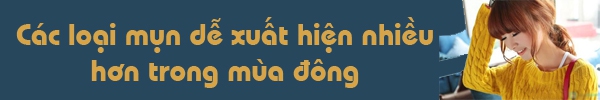 Các loại mụn dễ xuất hiện nhiều hơn trong mùa đông